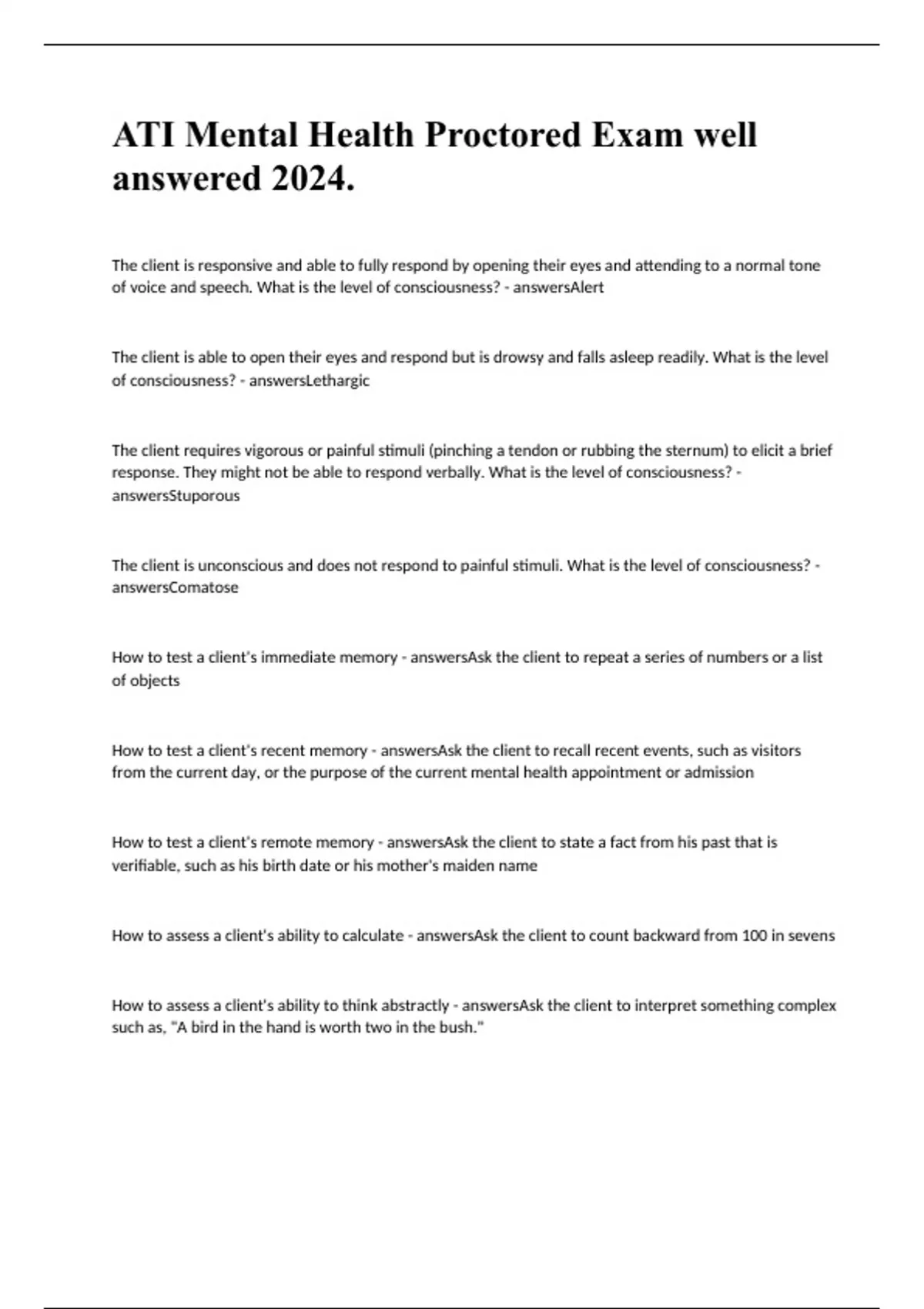 ATI Mental Health Proctored Exam well answered 2024.

The client is responsive and able to fully respond by opening their eyes and attending to a normal tone of voice and speech. What is the level of consciousness? - answersAlert

The client is able to open their eyes and respond but is drowsy and falls asleep readily. What is the level of consciousness? - answersLethargic

The client requires vigorous or painful stimuli (pinching a tendon or rubbing the sternum) to elicit a brief response. They might not be able to respond verbally. What is the level of consciousness? - answersStuporous

The client is unconscious and does not respond to painful stimuli. What is the level of consciousness? - answersComatose

How to test a client's immediate memory - answersAsk the client to repeat a series of numbers or a list of objects

How to test a client's recent memory - answersAsk the client to recall recent events, such as visitors from the current day, or the purpose of the current mental health appointment or admission

How to test a client's remote memory - answersAsk the client to state a fact from his past that is verifiable, such as his birth date or his mother's maiden name

How to assess a client's ability to calculate - answersAsk the client to count backward from 100 in sevens

How to assess a client's ability to think abstractly - answersAsk the client to interpret something complex such as, "A bird in the hand is worth two in the bush."